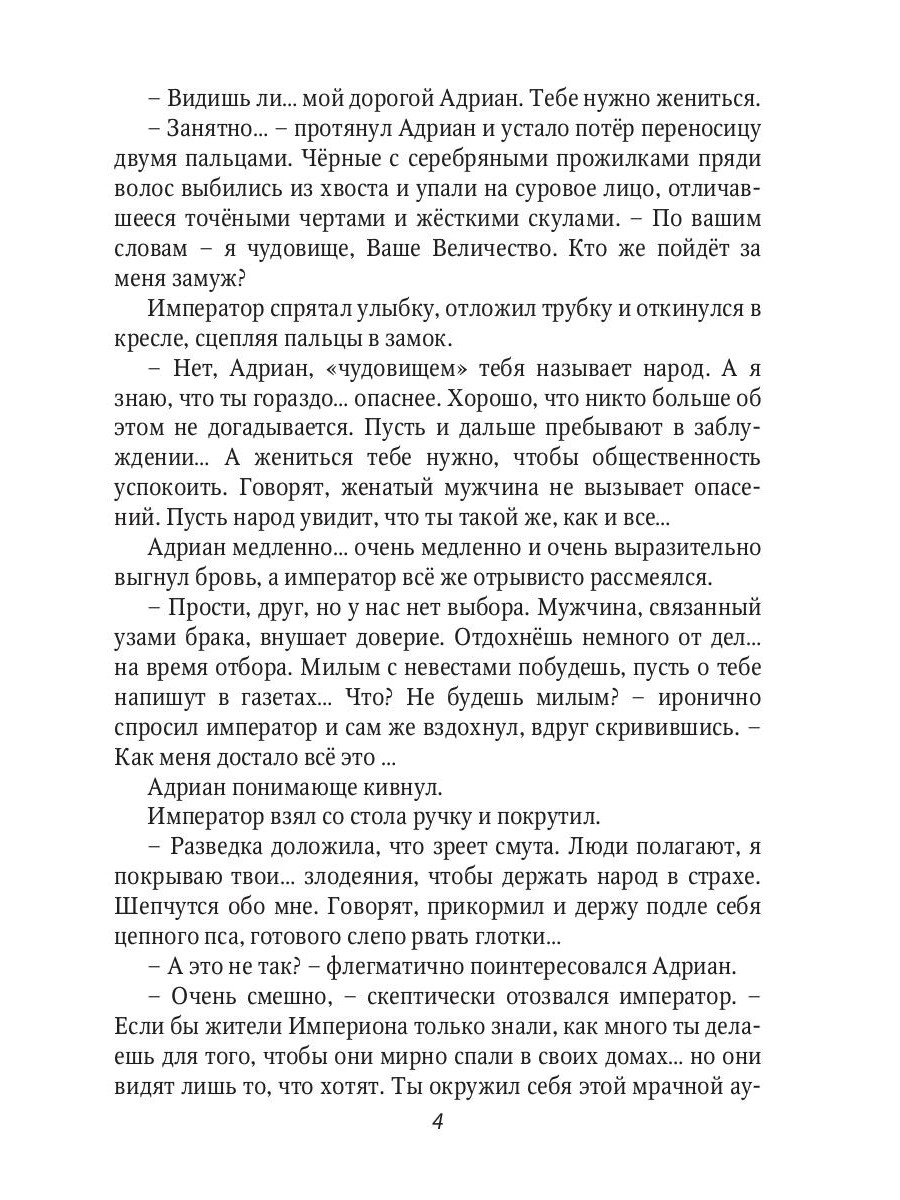 – Видишь ли... мой дорогой Адриан. Тебе нужно жениться.
– Занятно... – протянул Адриан и устало потёр переносицу двумя пальцами. Чёрные с серебряными прожилками пряди волос выбились из хвоста и упали на суровое лицо, отличавшееся точёными чертами и жёсткими скулами. – По вашим словам – я чудовище, Ваше Величество. Кто же пойдёт за меня замуж?

Император спрятал улыбку, отложил трубку и откинулся в кресле, сцепляя пальцы в замок.

– Нет, Адриан, «чудовищем» тебя называет народ. А я знаю, что ты гораздо... опаснее. Хорошо, что никто больше об этом не догадывается. Пусть и дальше пребывают в заблуждении... А жениться тебе нужно, чтобы общественность успокоить. Говорят, женатый мужчина не вызывает опасений. Пусть народ увидит, что ты такой же, как и все...

Адриан медленно... очень медленно и очень выразительно выгнул бровь, а император всё же отрывисто рассмеялся.

– Прости, друг, но у нас нет выбора. Мужчина, связанный узами брака, внушает доверие. Отдохнёшь немного от дел... на время отбора. Милым с невестами побудешь, пусть о тебе напишут в газетах... Что? Не будешь милым? – иронично спросил император и сам же вздохнул, вдруг скривившись. – Как меня достало всё это ...

Адриан понимающе кивнул.

Император взял со стола ручку и покрутил.

– Разведка доложила, что зреет смута. Люди полагают, я покрываю твои... злодеяния, чтобы держать народ в страхе. Шепчутся обо мне. Говорят, прикормил и держу подле себя цепного пса, готового слепо рвать глотки...

– А это не так? – флегматично поинтересовался Адриан.

– Очень смешно, – скептически отозвался император. – Если бы жители Империона только знали, как много ты делаешь для того, чтобы они мирно спали в своих домах... но они видят лишь то, что хотят. Ты окружил себя этой мрачной ау-

4